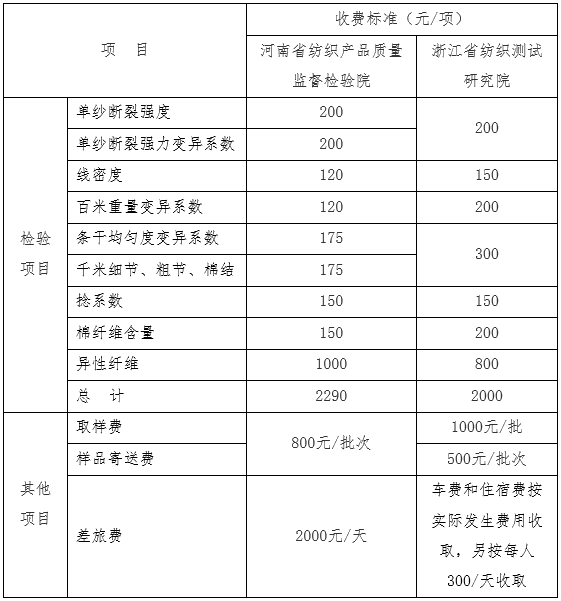 | 项 目 | | 收费标准（元/项） | |
|---|---|---|---|
| | | 河南省纺织产品质量监督检验院 | 浙江省纺织测试研究院 |
| 检验项目 | 单纱断裂强度 | 200 | 200 |
| | 单纱断裂强力变异系数 | 200 | |
| | 线密度 | 120 | 150 |
| | 百米重量变异系数 | 120 | 200 |
| | 条干均匀度变异系数 | 175 | 300 |
| | 千米细节、粗节、棉结 | 175 | |
| | 捻系数 | 150 | 150 |
| | 棉纤维含量 | 150 | 200 |
| | 异性纤维 | 1000 | 800 |
| | 总 计 | 2290 | 2000 |
| 其他项目 | 取样费 | 800元/批次 | 1000元/批 |
| | 样品寄送费 | | 500元/批次 |
| | 差旅费 | 2000元/天 | 车费和住宿费按实际发生费用收取，另按每人300/天收取 |